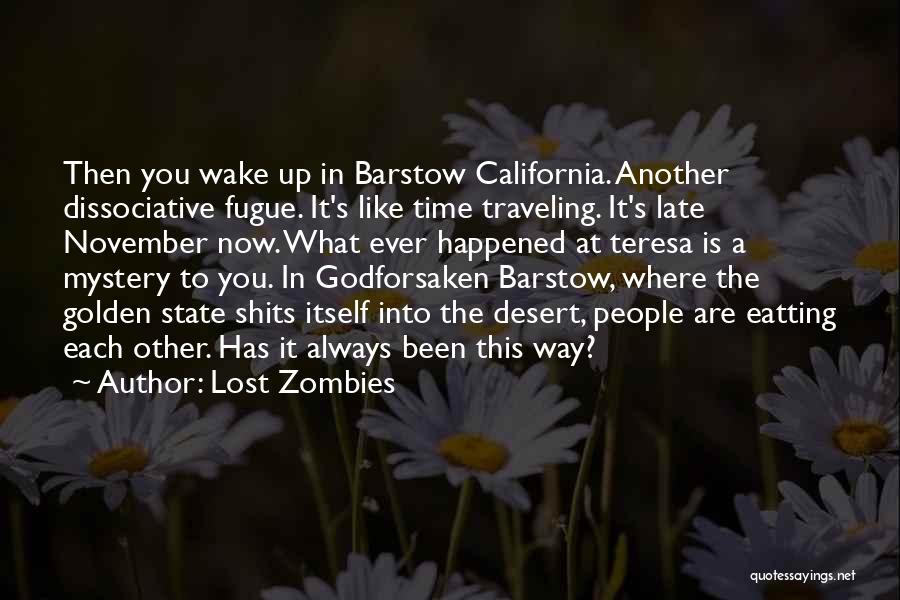 Then you wake up in Barstow California. Another dissociative fugue. It's like time traveling. It's late November now. What ever happened at teresa is a mystery to you. In Godforsaken Barstow, where the golden state shits itself into the desert, people are eatting each other. Has it always been this way?

~ Author: Lost Zombies

quotessayings.net